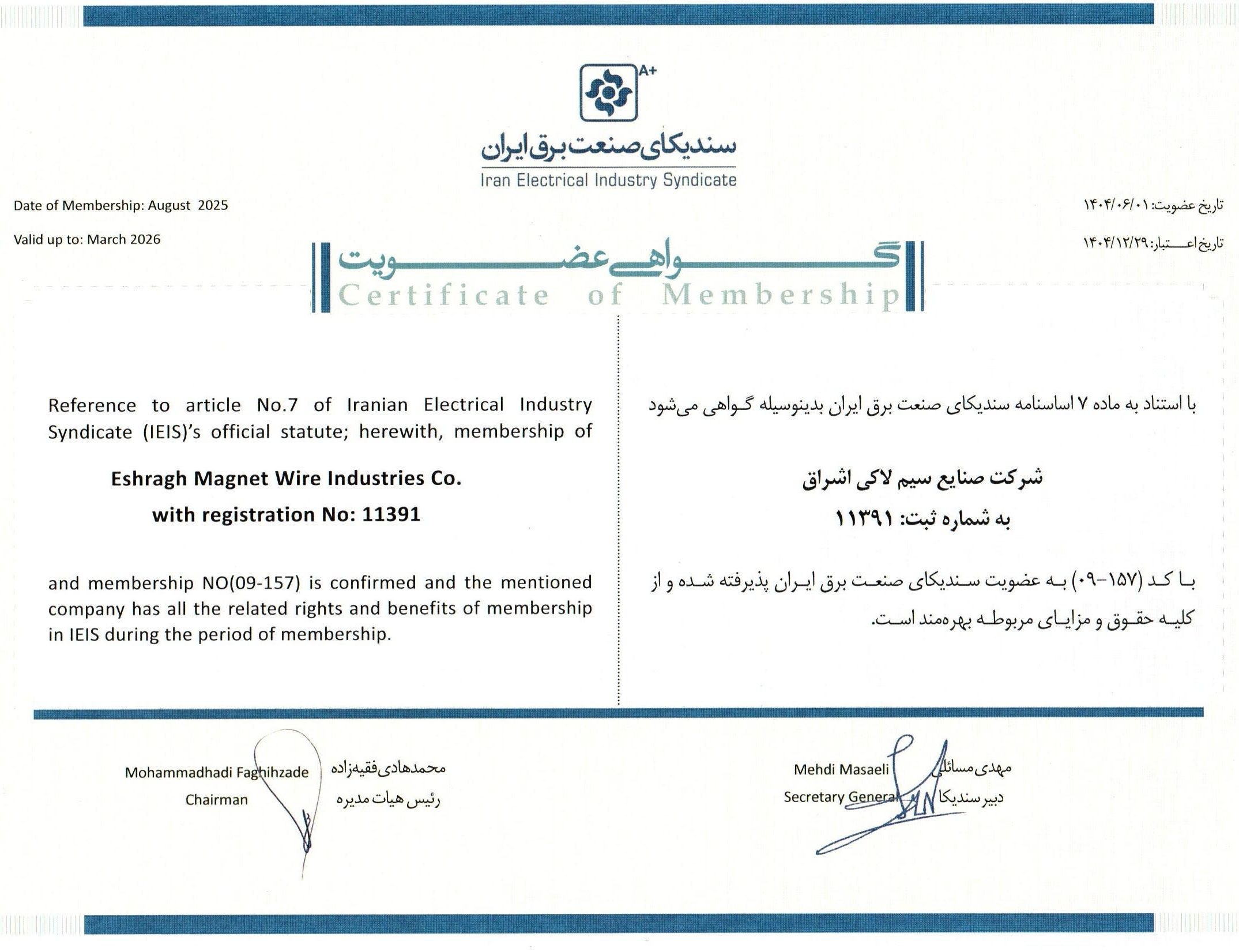 A+
سندیکای صنعت برق ایران
Iran Electrical Industry Syndicate

Date of Membership: August 2025

Valid up to: March 2026

تاریخ عضویت: ۱۴۰۴/۰۶/۰۱

تاریخ اعتبار: ۱۴۰۴/۱۲/۲۹

گواهی عضویت
Certificate of Membership

Reference to article No.7 of Iranian Electrical Industry Syndicate (IEIS)'s official statute; herewith, membership of

Eshragh Magnet Wire Industries Co.

with registration No: 11391

and membership NO(09-157) is confirmed and the mentioned company has all the related rights and benefits of membership in IEIS during the period of membership.

با استناد به ماده ۷ اساسنامه سندیکای صنعت برق ایران بدینوسیله گواهی می‌شود

شرکت صنایع سیم لاکی اشراق

به شماره ثبت: ۱۱۳۹۱

با کد (۱۵۷-۰۹) به عضویت سندیکای صنعت برق ایران پذیرفته شده و از کلیه حقوق و مزایای مربوطه بهره‌مند است.

Mohammadhadi Faghihzade
Chairman

محمدهادی فقیه‌زاده
رئیس هیات مدیره

Mehdi Masaeli
Secretary General

مهدی مسائلی
دبیر سندیکا